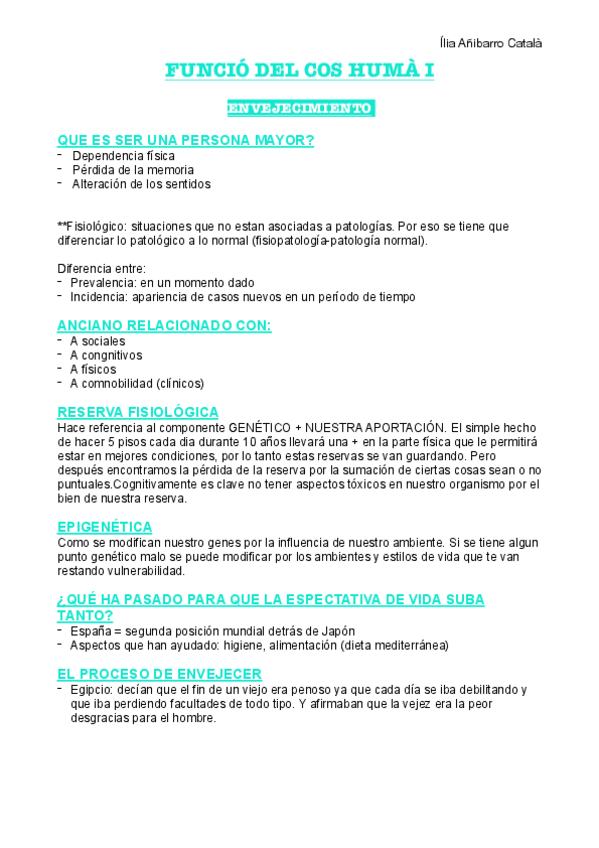 Ília Añibarro Català

FUNCIÓ DEL COS HUMÀ I

ENVEJECIMIENTO

QUE ES SER UNA PERSONA MAYOR?
- Dependencia física
- Pérdida de la memoria
- Alteración de los sentidos

**Fisiológico: situaciones que no estan asociadas a patologías. Por eso se tiene que diferenciar lo patológico a lo normal (fisiopatología-patología normal).

Diferencia entre:
- Prevalencia: en un momento dado
- Incidencia: apariencia de casos nuevos en un período de tiempo

ANCIANO RELACIONADO CON:
- A sociales
- A congnitivos
- A físicos
- A comnobilidad (clínicos)

RESERVA FISIOLÓGICA
Hace referencia al componente GENÉTICO + NUESTRA APORTACIÓN. El simple hecho de hacer 5 pisos cada dia durante 10 años llevará una + en la parte física que le permitirá estar en mejores condiciones, por lo tanto estas reservas se van guardando. Pero después encontramos la pérdida de la reserva por la sumación de ciertas cosas sean o no puntuales.Cognitivamente es clave no tener aspectos tóxicos en nuestro organismo por el bien de nuestra reserva.

EPIGENÉTICA
Como se modifican nuestro genes por la influencia de nuestro ambiente. Si se tiene algun punto genético malo se puede modificar por los ambientes y estilos de vida que te van restando vulnerabilidad.

¿QUÉ HA PASADO PARA QUE LA ESPECTATIVA DE VIDA SUBA TANTO?
- España = segunda posición mundial detrás de Japón
- Aspectos que han ayudado: higiene, alimentación (dieta mediterránea)

EL PROCESO DE ENVEJECER
- Egipcio: decían que el fin de un viejo era penoso ya que cada día se iba debilitando y que iba perdiendo facultades de todo tipo. Y afirmaban que la vejez era la peor desgracias para el hombre.